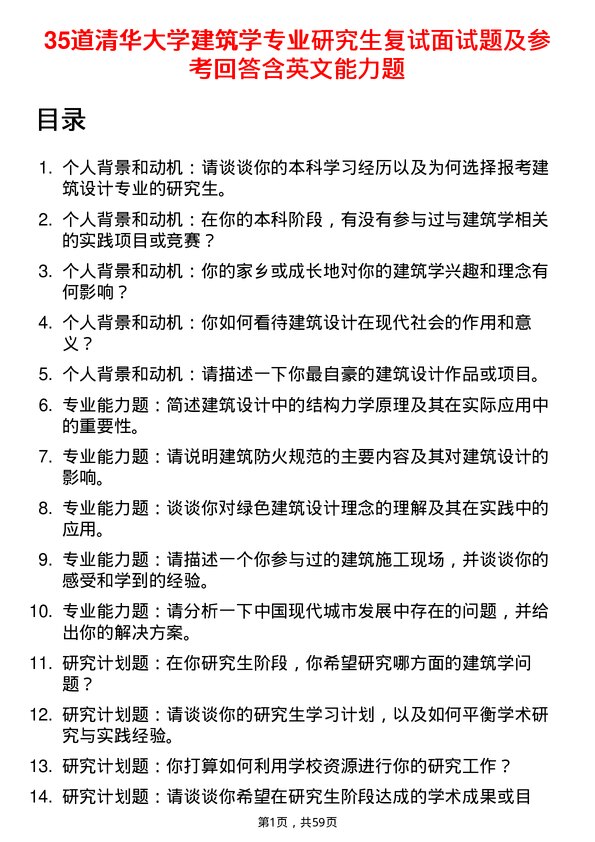 35道清华大学建筑学专业研究生复试面试题及参考回答含英文能力题

目录

1. 个人背景和动机：请谈谈你的本科学习经历以及为何选择报考建筑设计专业的研究生。

2. 个人背景和动机：在你的本科阶段，有没有参与过与建筑学相关的实践项目或竞赛？

3. 个人背景和动机：你的家乡或成长地对你的建筑学兴趣和理念有何影响？

4. 个人背景和动机：你如何看待建筑设计在现代社会的作用和意义？

5. 个人背景和动机：请描述一下你最自豪的建筑设计作品或项目。

6. 专业能力题：简述建筑设计中的结构力学原理及其在实际应用中的重要性。

7. 专业能力题：请说明建筑防火规范的主要内容及其对建筑设计的影响。

8. 专业能力题：谈谈你对绿色建筑设计理念的理解及其在实践中的应用。

9. 专业能力题：请描述一个你参与过的建筑施工现场，并谈谈你的感受和学到的经验。

10. 专业能力题：请分析一下中国现代城市发展中存在的问题，并给出你的解决方案。

11. 研究计划题：在你研究生阶段，你希望研究哪方面的建筑学问题？

12. 研究计划题：请谈谈你的研究生学习计划，以及如何平衡学术研究与实践经验。

13. 研究计划题：你打算如何利用学校资源进行你的研究工作？

14. 研究计划题：请谈谈你希望在研究生阶段达成的学术成果或目

第1页，共59页